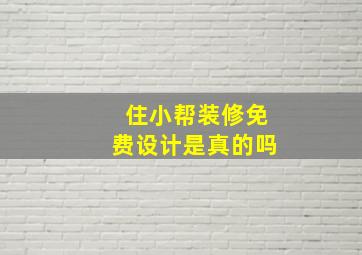 住小帮装修免费设计是真的吗